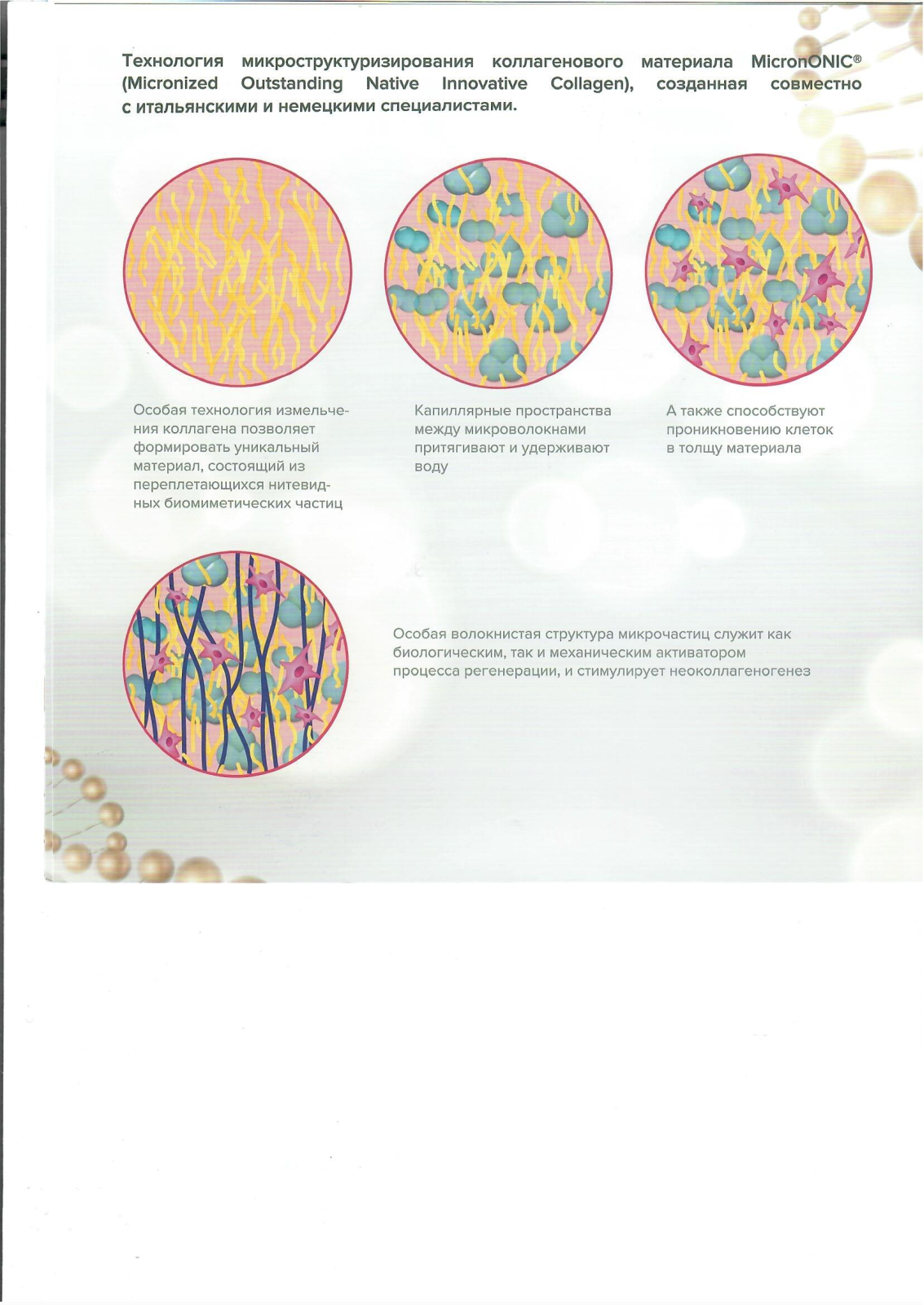 Технология микроструктуризирования коллагенового материала MicronONIC® (Micronized Outstanding Native Innovative Collagen), созданная совместно с итальянскими и немецкими специалистами.

Особая технология измельчения коллагена позволяет формировать уникальный материал, состоящий из переплетающихся нитевидных биомиметических частиц

Капиллярные пространства между микроволокнами притягивают и удерживают воду

А также способствуют проникновению клеток в толщу материала

Особая волокнистая структура микрочастиц служит как биологическим, так и механическим активатором процесса регенерации, и стимулирует неоколлагеногенез